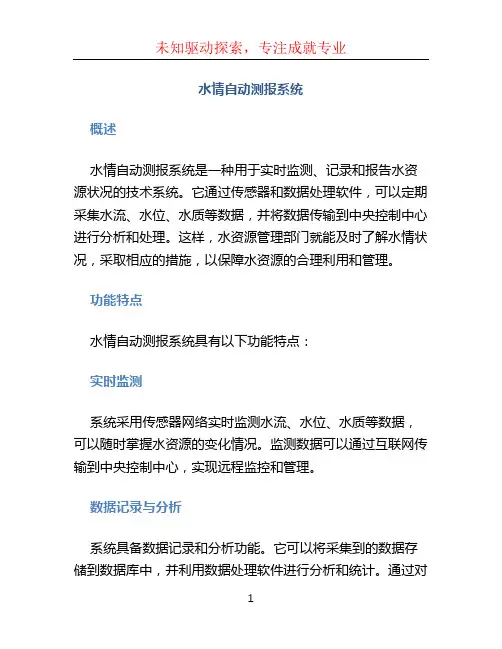 未知驱动探索，专注成就专业

水情自动测报系统

概述

水情自动测报系统是一种用于实时监测、记录和报告水资源状况的技术系统。它通过传感器和数据处理软件，可以定期采集水流、水位、水质等数据，并将数据传输到中央控制中心进行分析和处理。这样，水资源管理部门就能及时了解水情状况，采取相应的措施，以保障水资源的合理利用和管理。

功能特点

水情自动测报系统具有以下功能特点：

实时监测

系统采用传感器网络实时监测水流、水位、水质等数据，可以随时掌握水资源的变化情况。监测数据可以通过互联网传输到中央控制中心，实现远程监控和管理。

数据记录与分析

系统具备数据记录和分析功能。它可以将采集到的数据存储到数据库中，并利用数据处理软件进行分析和统计。通过对

1